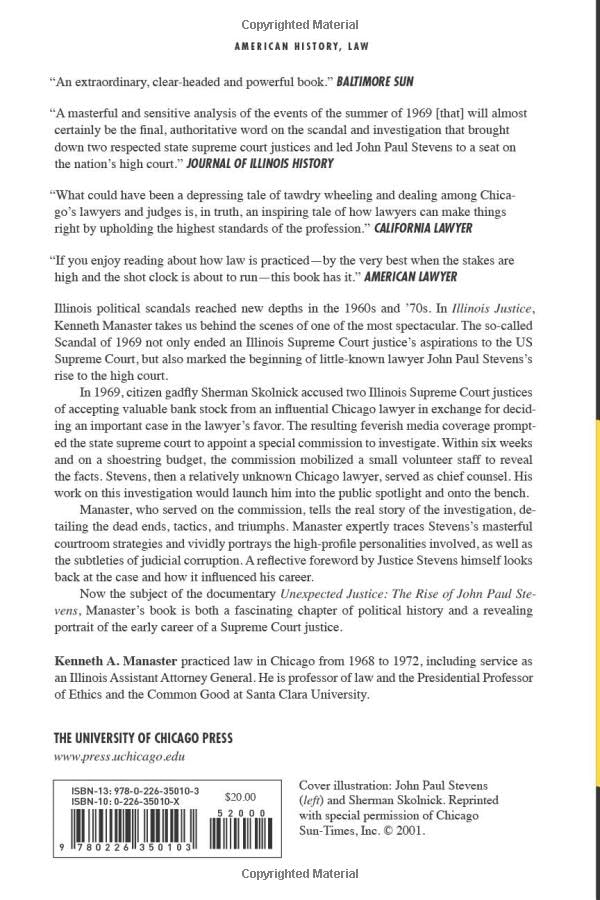 Copyrighted Material

AMERICAN HISTORY, LAW

"An extraordinary, clear-headed and powerful book." BALTIMORE SUN

"A masterful and sensitive analysis of the events of the summer of 1969 [that] will almost certainly be the final, authoritative word on the scandal and investigation that brought down two respected state supreme court justices and led John Paul Stevens to a seat on the nation's high court." JOURNAL OF ILLINOIS HISTORY

"What could have been a depressing tale of tawdry wheeling and dealing among Chicago's lawyers and judges is, in truth, an inspiring tale of how lawyers can make things right by upholding the highest standards of the profession." CALIFORNIA LAWYER

"If you enjoy reading about how law is practiced—by the very best when the stakes are high and the shot clock is about to run—this book has it." AMERICAN LAWYER

Illinois political scandals reached new depths in the 1960s and '70s. In Illinois Justice, Kenneth Manaster takes us behind the scenes of one of the most spectacular. The so-called Scandal of 1969 not only ended an Illinois Supreme Court justice's aspirations to the US Supreme Court, but also marked the beginning of little-known lawyer John Paul Stevens's rise to the high court.

In 1969, citizen gadfly Sherman Skolnick accused two Illinois Supreme Court justices of accepting valuable bank stock from an influential Chicago lawyer in exchange for deciding an important case in the lawyer's favor. The resulting feverish media coverage prompted the state supreme court to appoint a special commission to investigate. Within six weeks and on a shoestring budget, the commission mobilized a small volunteer staff to reveal the facts. Stevens, then a relatively unknown Chicago lawyer, served as chief counsel. His work on this investigation would launch him into the public spotlight and onto the bench.

Manaster, who served on the commission, tells the real story of the investigation, detailing the dead ends, tactics, and triumphs. Manaster expertly traces Stevens's masterful courtroom strategies and vividly portrays the high-profile personalities involved, as well as the subtleties of judicial corruption. A reflective foreword by Justice Stevens himself looks back at the case and how it influenced his career.

Now the subject of the documentary Unexpected Justice: The Rise of John Paul Stevens, Manaster's book is both a fascinating chapter of political history and a revealing portrait of the early career of a Supreme Court justice.

Kenneth A. Manaster practiced law in Chicago from 1968 to 1972, including service as an Illinois Assistant Attorney General. He is professor of law and the Presidential Professor of Ethics and the Common Good at Santa Clara University.

THE UNIVERSITY OF CHICAGO PRESS
www.press.uchicago.edu

ISBN-13: 978-0-226-35010-3
ISBN-10: 0-226-35010-X
$20.00
52000
9 780226 350103

Cover illustration: John Paul Stevens (left) and Sherman Skolnick. Reprinted with special permission of Chicago Sun-Times, Inc. © 2001.

Copyrighted Material